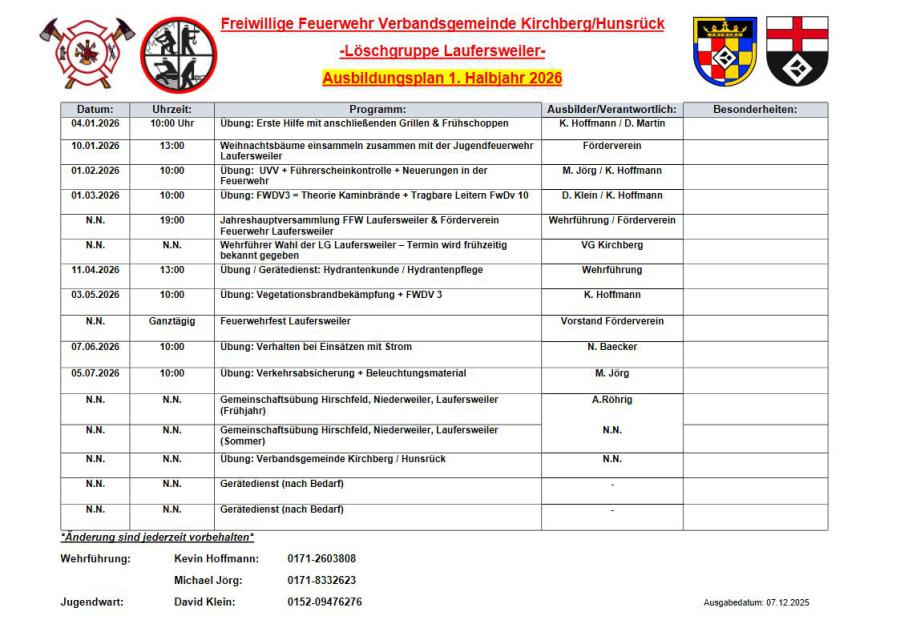 Freiwillige Feuerwehr Verbandsgemeinde Kirchberg/Hunsrück

-Löschgruppe Laufersweiler-

Ausbildungsplan 1. Halbjahr 2026

| Datum: | Uhrzeit: | Programm: | Ausbilder/Verantwortlich: | Besonderheiten: |
|---|---|---|---|---|
| 04.01.2026 | 10:00 Uhr | Übung: Erste Hilfe mit anschließenden Grillen & Frühschoppen | K. Hoffmann / D. Martin | |
| 10.01.2026 | 13:00 | Weihnachtsbäume einsammeln zusammen mit der Jugendfeuerwehr Laufersweiler | Förderverein | |
| 01.02.2026 | 10:00 | Übung: UVV + Führerscheinkontrolle + Neuerungen in der Feuerwehr | M. Jörg / K. Hoffmann | |
| 01.03.2026 | 10:00 | Übung: FWDV3 = Theorie Kaminbrände + Tragbare Leitern FwDv 10 | D. Klein / K. Hoffmann | |
| N.N. | 19:00 | Jahreshauptversammlung FFW Laufersweiler & Förderverein Feuerwehr Laufersweiler | Wehrführung / Förderverein | |
| N.N. | N.N. | Wehrführer Wahl der LG Laufersweiler – Termin wird frühzeitig bekannt gegeben | VG Kirchberg | |
| 11.04.2026 | 13:00 | Übung / Gerätedienst: Hydrantenkunde / Hydrantenpflege | Wehrführung | |
| 03.05.2026 | 10:00 | Übung: Vegetationsbrandbekämpfung + FWDV 3 | K. Hoffmann | |
| N.N. | Ganztägig | Feuerwehrfest Laufersweiler | Vorstand Förderverein | |
| 07.06.2026 | 10:00 | Übung: Verhalten bei Einsätzen mit Strom | N. Baecker | |
| 05.07.2026 | 10:00 | Übung: Verkehrsabsicherung + Beleuchtungsmaterial | M. Jörg | |
| N.N. | N.N. | Gemeinschaftsübung Hirschfeld, Niederweiler, Laufersweiler (Frühjahr) | A.Röhrig | |
| N.N. | N.N. | Gemeinschaftsübung Hirschfeld, Niederweiler, Laufersweiler (Sommer) | N.N. | |
| N.N. | N.N. | Übung: Verbandsgemeinde Kirchberg / Hunsrück | N.N. | |
| N.N. | N.N. | Gerätedienst (nach Bedarf) | - | |
| N.N. | N.N. | Gerätedienst (nach Bedarf) | - | |

*Änderung sind jederzeit vorbehalten*

Wehrführung: Kevin Hoffmann: 0171-2603808

Michael Jörg: 0171-8332623

Jugendwart: David Klein: 0152-09476276

Ausgabedatum: 07.12.2025